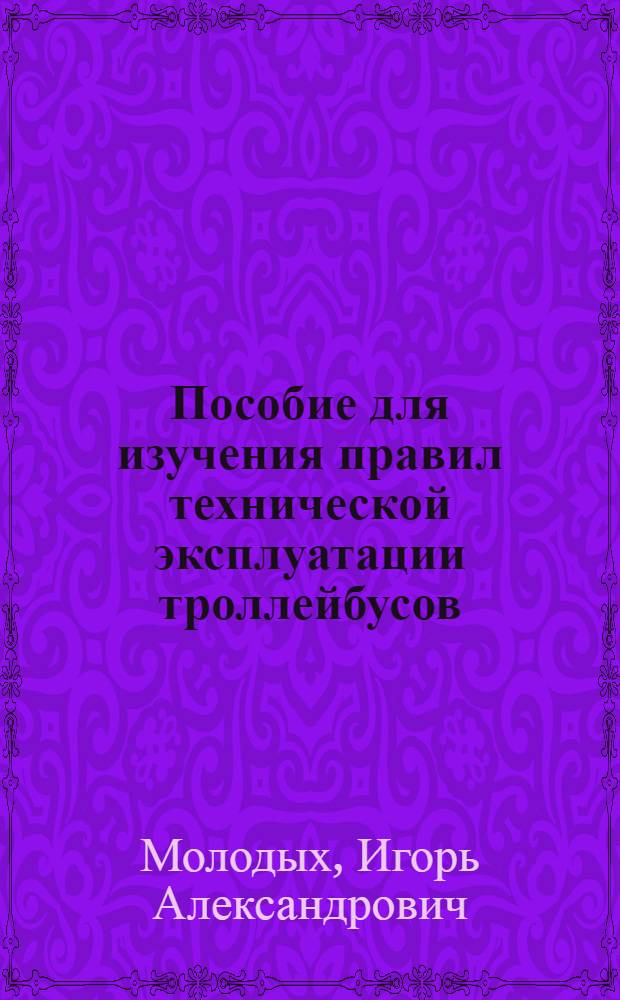 Пособие для изучения правил технической эксплуатации троллейбусов

Молодых, Игорь Александрович